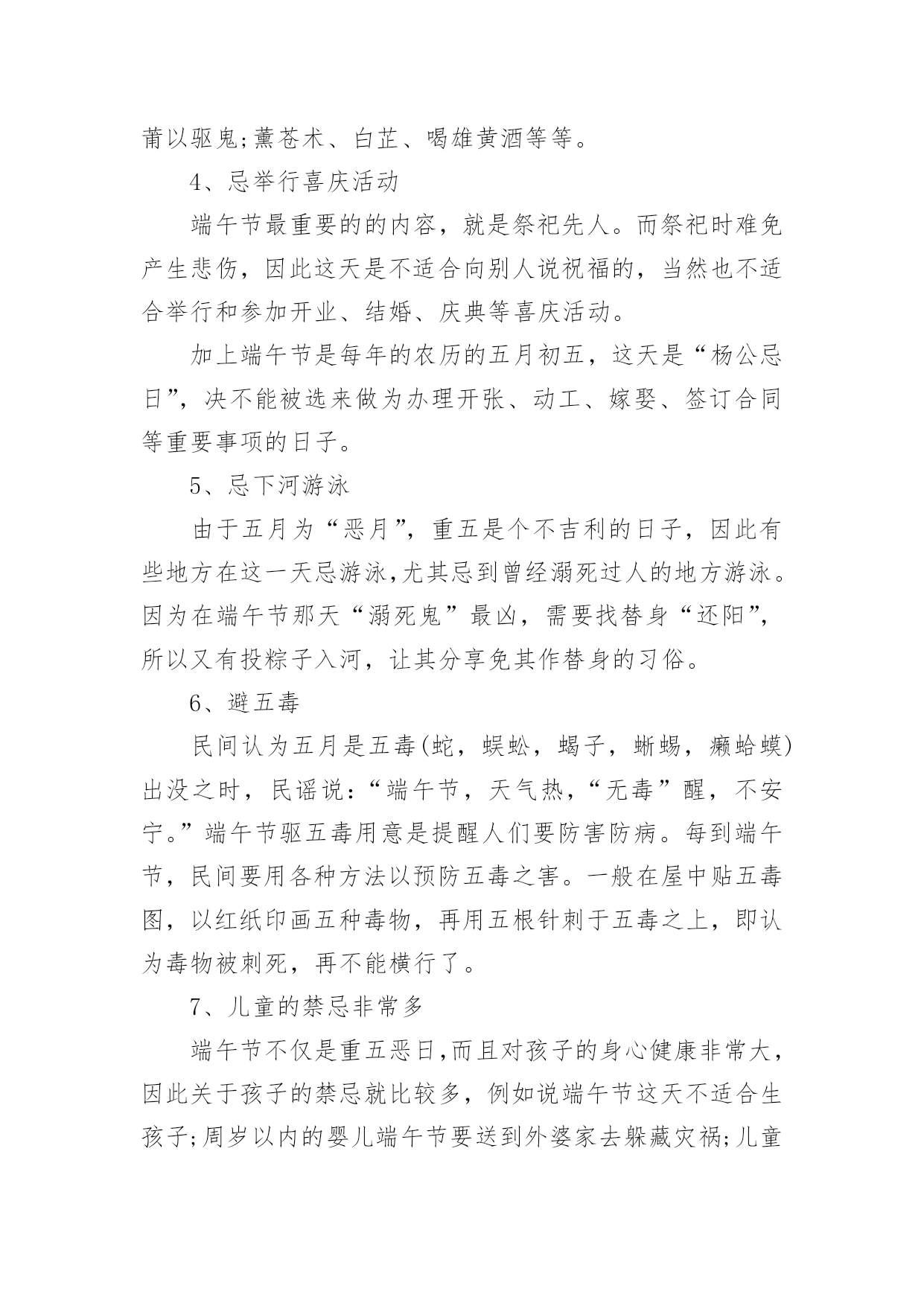 莆以驱鬼;薰苍术、白芷、喝雄黄酒等等。

4、忌举行喜庆活动

端午节最重要的的内容，就是祭祀先人。而祭祀时难免产生悲伤，因此这天是不适合向别人说祝福的，当然也不适合举行和参加开业、结婚、庆典等喜庆活动。

加上端午节是每年的农历的五月初五，这天是“杨公忌日”，决不能被选来做为办理开张、动工、嫁娶、签订合同等重要事项的日子。

5、忌下河游泳

由于五月为“恶月”，重五是个不吉利的日子，因此有些地方在这一天忌游泳,尤其忌到曾经溺死过人的地方游泳。因为在端午节那天“溺死鬼”最凶，需要找替身“还阳”，所以又有投粽子入河，让其分享免其作替身的习俗。

6、避五毒

民间认为五月是五毒(蛇，蜈蚣，蝎子，蜥蜴，癞蛤蟆)出没之时，民谣说:“端午节，天气热,“无毒”醒，不安宁。”端午节驱五毒用意是提醒人们要防害防病。每到端午节，民间要用各种方法以预防五毒之害。一般在屋中贴五毒图，以红纸印画五种毒物，再用五根针刺于五毒之上，即认为毒物被刺死，再不能横行了。

7、儿童的禁忌非常多

端午节不仅是重五恶日,而且对孩子的身心健康非常大,因此关于孩子的禁忌就比较多，例如说端午节这天不适合生孩子;周岁以内的婴儿端午节要送到外婆家去躲藏灾祸;儿童